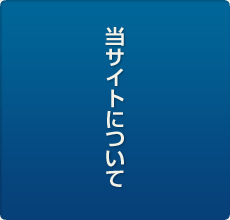 当サイトについて